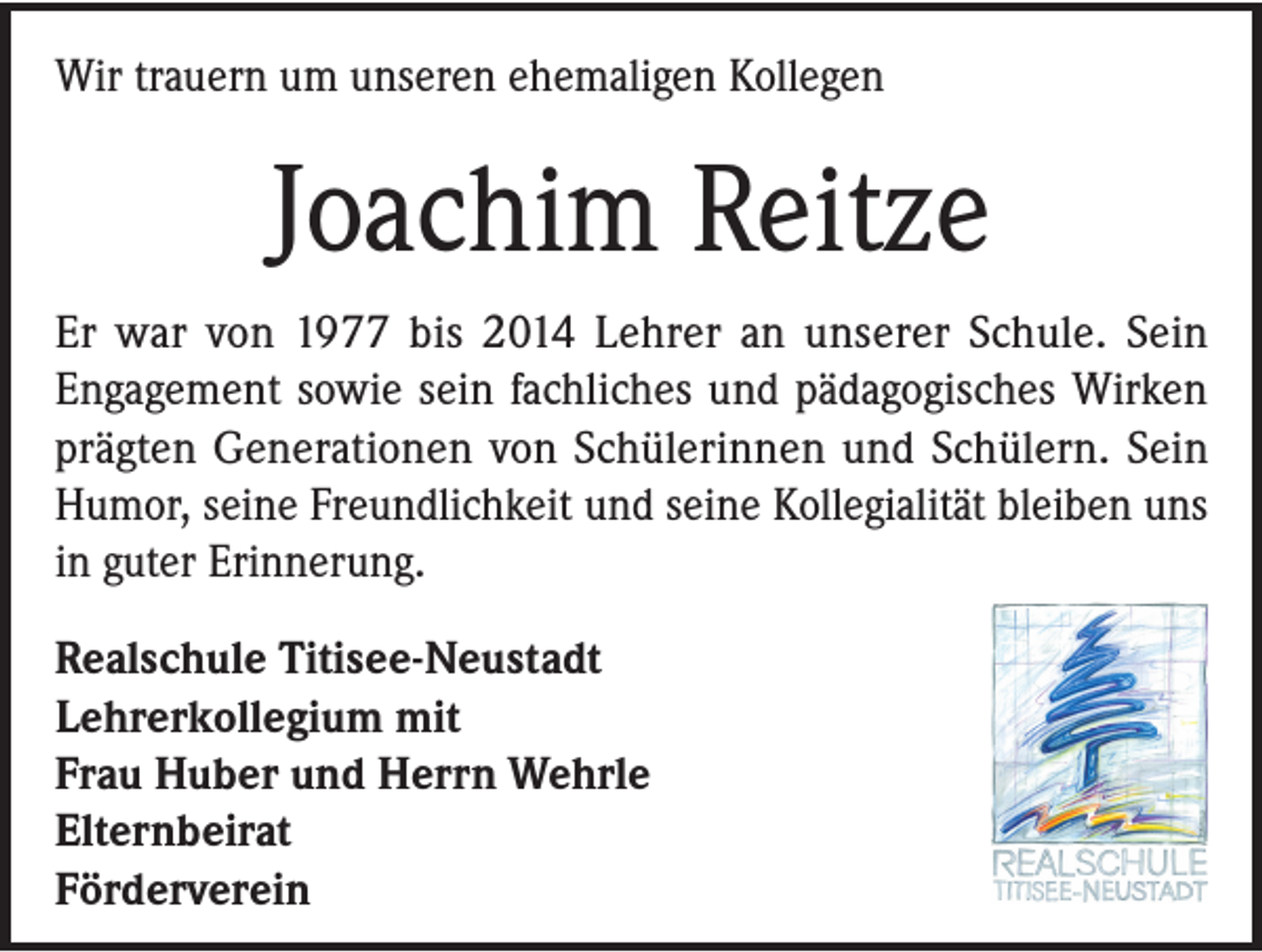 Wir trauern um unseren ehemaligen Kollegen

Joachim Reitze

Er war von 1977 bis 2014 Lehrer an unserer Schule. Sein Engagement sowie sein fachliches und pädagogisches Wirken prägten Generationen von Schülerinnen und Schülern. Sein Humor, seine Freundlichkeit und seine Kollegialität bleiben uns in guter Erinnerung.

Realschule Titisee-Neustadt
Lehrerkollegium mit
Frau Huber und Herrn Wehrle
Elternbeirat
Förderverein

REALSCHULE
TITISEE-NEUSTADT